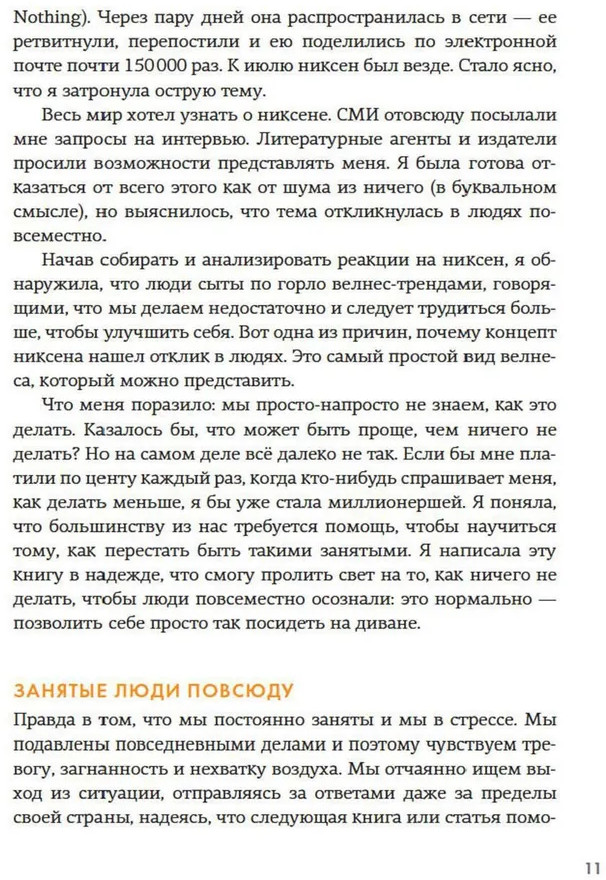 Nothing). Через пару дней она распространилась в сети — ее ретвитнули, перепостили и ею поделились по электронной почте почти 150 000 раз. К июлю никсен был везде. Стало ясно, что я затронула острую тему.

Весь мир хотел узнать о никсене. СМИ отовсюду посылали мне запросы на интервью. Литературные агенты и издатели просили возможности представлять меня. Я была готова отказаться от всего этого как от шума из ничего (в буквальном смысле), но выяснилось, что тема откликнулась в людях повсеместно.

Начав собирать и анализировать реакции на никсен, я обнаружила, что люди сыты по горло велнес-трендами, говорящими, что мы делаем недостаточно и следует трудиться больше, чтобы улучшить себя. Вот одна из причин, почему концепт никсена нашел отклик в людях. Это самый простой вид велнеса, который можно представить.

Что меня поразило: мы просто-напросто не знаем, как это делать. Казалось бы, что может быть проще, чем ничего не делать? Но на самом деле всё далеко не так. Если бы мне платили по центу каждый раз, когда кто-нибудь спрашивает меня, как делать меньше, я бы уже стала миллионершей. Я поняла, что большинству из нас требуется помощь, чтобы научиться тому, как перестать быть такими занятыми. Я написала эту книгу в надежде, что смогу пролить свет на то, как ничего не делать, чтобы люди повсеместно осознали: это нормально — позволить себе просто так посидеть на диване.

ЗАНЯТЫЕ ЛЮДИ ПОВСЮДУ

Правда в том, что мы постоянно заняты и мы в стрессе. Мы подавлены повседневными делами и поэтому чувствуем тревогу, загнанность и нехватку воздуха. Мы отчаянно ищем выход из ситуации, отправляясь за ответами даже за пределы своей страны, надеясь, что следующая книга или статья помо-

11